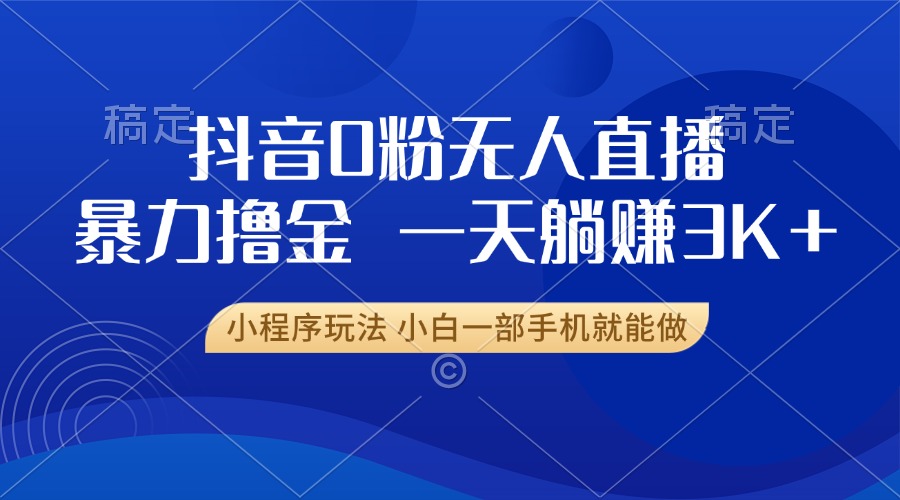 稿定 稿定

抖音0粉无人直播

暴力撸金 一天躺赚3K+

小程序玩法 小白一部手机就能做

©